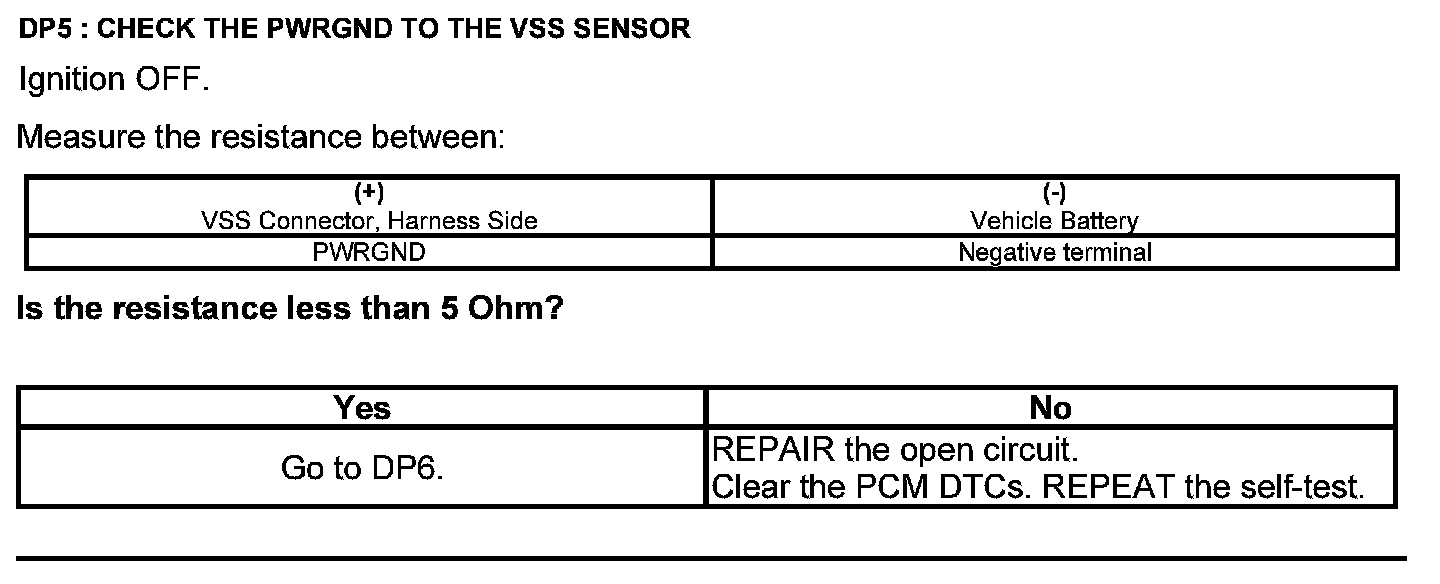 DP5 : CHECK THE PWRGND TO THE VSS SENSOR

Ignition OFF.

Measure the resistance between:

| (+) VSS Connector, Harness Side | (-) Vehicle Battery |
|---|---|
| PWRGND | Negative terminal |

Is the resistance less than 5 Ohm?

| Yes | No |
|---|---|
| Go to DP6. | REPAIR the open circuit. Clear the PCM DTCs. REPEAT the self-test. |